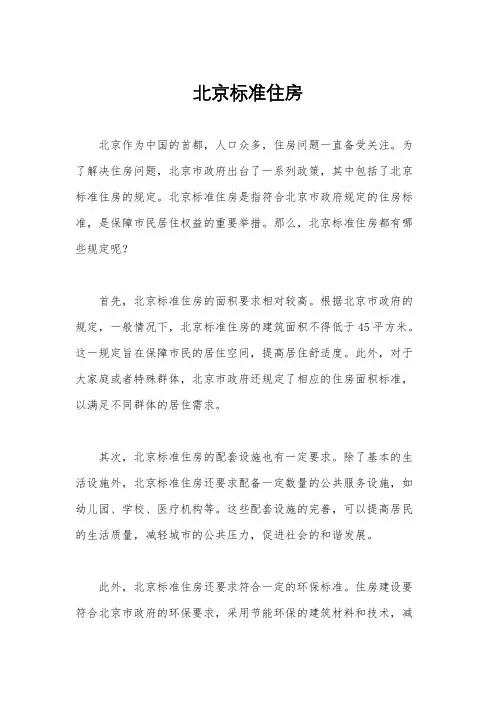 北京标准住房

北京作为中国的首都，人口众多，住房问题一直备受关注。为了解决住房问题，北京市政府出台了一系列政策，其中包括了北京标准住房的规定。北京标准住房是指符合北京市政府规定的住房标准，是保障市民居住权益的重要举措。那么，北京标准住房都有哪些规定呢？

首先，北京标准住房的面积要求相对较高。根据北京市政府的规定，一般情况下，北京标准住房的建筑面积不得低于45平方米。这一规定旨在保障市民的居住空间，提高居住舒适度。此外，对于大家庭或者特殊群体，北京市政府还规定了相应的住房面积标准，以满足不同群体的居住需求。

其次，北京标准住房的配套设施也有一定要求。除了基本的生活设施外，北京标准住房还要求配备一定数量的公共服务设施，如幼儿园、学校、医疗机构等。这些配套设施的完善，可以提高居民的生活质量，减轻城市的公共压力，促进社会的和谐发展。

此外，北京标准住房还要求符合一定的环保标准。住房建设要符合北京市政府的环保要求，采用节能环保的建筑材料和技术，减